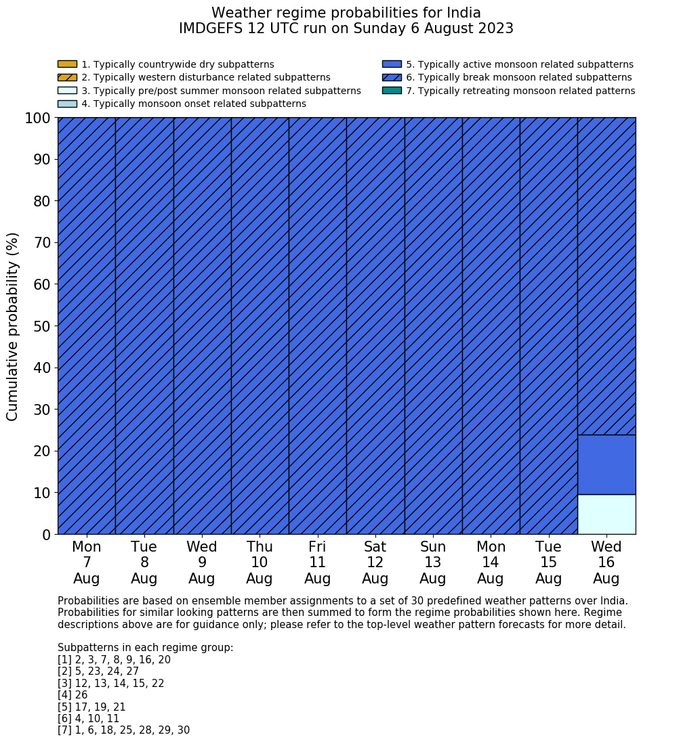 Weather regime probabilities for India
IMDGEFS 12 UTC run on Sunday 6 August 2023

1. Typically countrywide dry subpatterns
2. Typically western disturbance related subpatterns
3. Typically pre/post summer monsoon related subpatterns
4. Typically monsoon onset related subpatterns
5. Typically active monsoon related subpatterns
6. Typically break monsoon related subpatterns
7. Typically retreating monsoon related patterns

Cumulative probability (%)

100
90
80
70
60
50
40
30
20
10
0

Mon 7 Aug
Tue 8 Aug
Wed 9 Aug
Thu 10 Aug
Fri 11 Aug
Sat 12 Aug
Sun 13 Aug
Mon 14 Aug
Tue 15 Aug
Wed 16 Aug

Probabilities are based on ensemble member assignments to a set of 30 predefined weather patterns over India. Probabilities for similar looking patterns are then summed to form the regime probabilities shown here. Regime descriptions above are for guidance only; please refer to the top-level weather pattern forecasts for more detail.

Subpatterns in each regime group:
[1] 2, 3, 7, 8, 9, 16, 20
[2] 5, 23, 24, 27
[3] 12, 13, 14, 15, 22
[4] 26
[5] 17, 19, 21
[6] 4, 10, 11
[7] 1, 6, 18, 25, 28, 29, 30